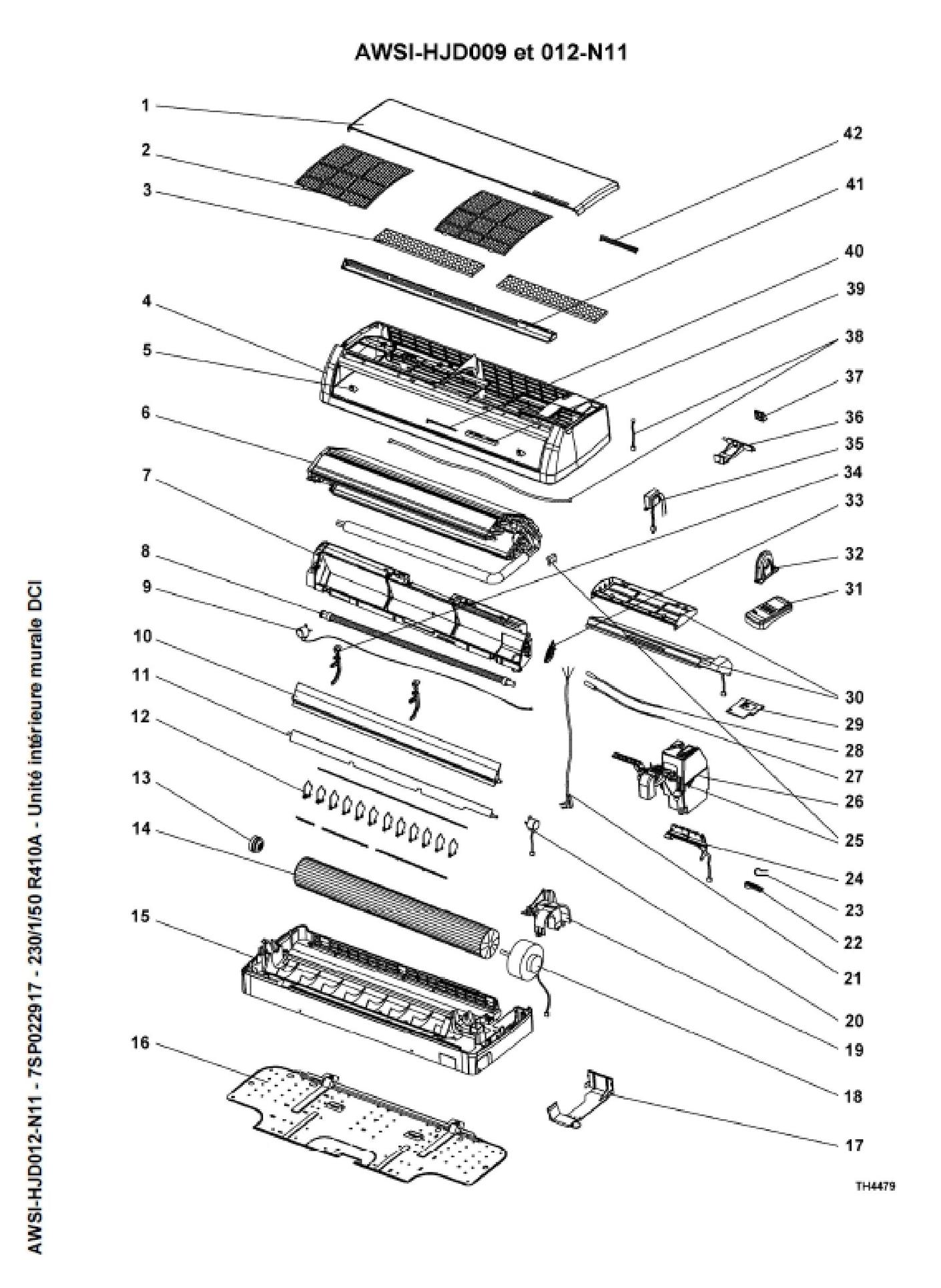 AWSI-HJD009 et 012-N11

1
2
3
4
5
6
7
8
9
10
11
12
13
14
15
16

42
41
40
39
38
37
36
35
34
33
32
31
30
29
28
27
26
25
24
23
22
21
20
19
18
17

TH4479

AWSI-HJD012-N11 - 7SP0229917 - 230/1/50 R410A - Unité intérieure murale DCI